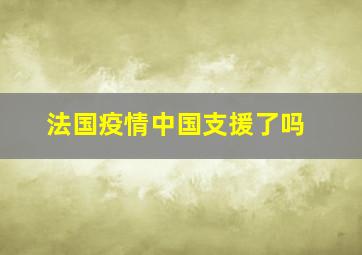 法国疫情中国支援了吗